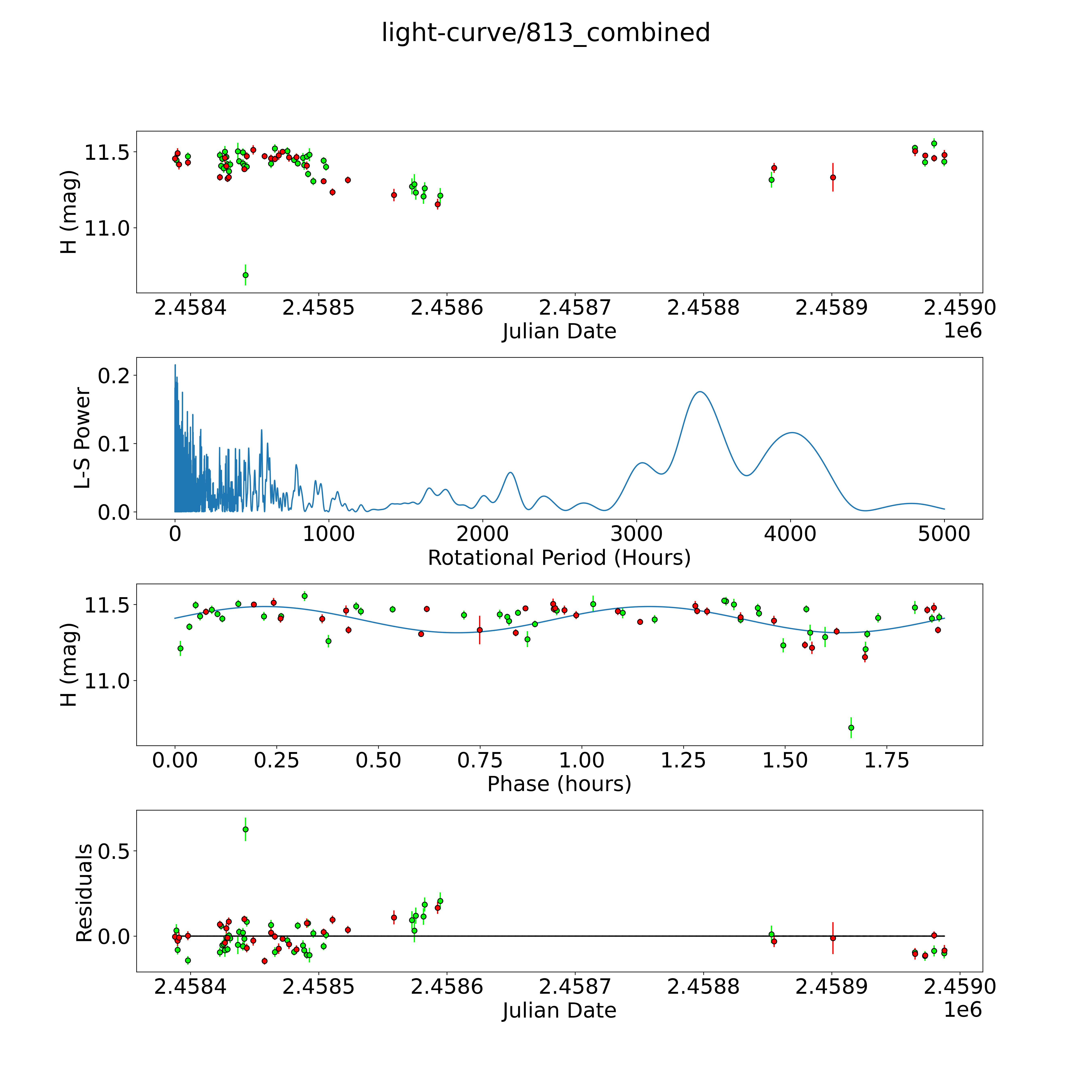 light-curve/813_combined

H (mag)
11.5
11.0
2.4584
2.4585
2.4586
2.4587
2.4588
2.4589
2.4590
Julian Date
1e6

L-S Power
0.2
0.1
0.0
0
1000
2000
3000
4000
5000
Rotational Period (Hours)

H (mag)
11.5
11.0
0.00
0.25
0.50
0.75
1.00
1.25
1.50
1.75
Phase (hours)

Residuals
0.5
0.0
2.4584
2.4585
2.4586
2.4587
2.4588
2.4589
2.4590
Julian Date
1e6